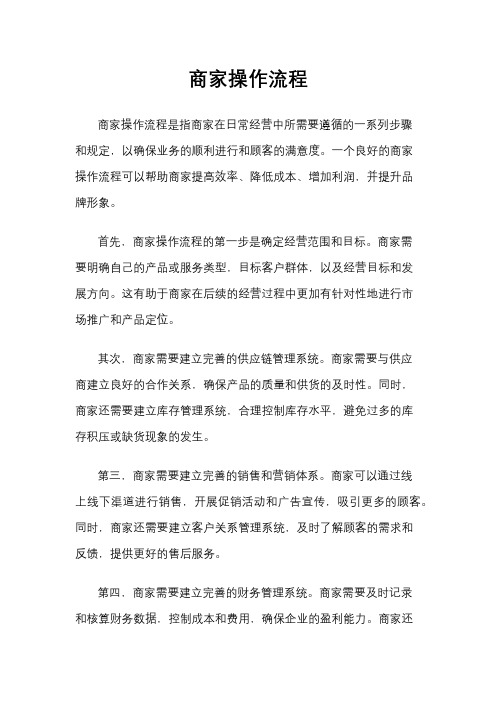 商家操作流程

商家操作流程是指商家在日常经营中所需要遵循的一系列步骤和规定，以确保业务的顺利进行和顾客的满意度。一个良好的商家操作流程可以帮助商家提高效率、降低成本、增加利润，并提升品牌形象。

首先，商家操作流程的第一步是确定经营范围和目标。商家需要明确自己的产品或服务类型，目标客户群体，以及经营目标和发展方向。这有助于商家在后续的经营过程中更加有针对性地进行市场推广和产品定位。

其次，商家需要建立完善的供应链管理系统。商家需要与供应商建立良好的合作关系，确保产品的质量和供货的及时性。同时，商家还需要建立库存管理系统，合理控制库存水平，避免过多的库存积压或缺货现象的发生。

第三，商家需要建立完善的销售和营销体系。商家可以通过线上线下渠道进行销售，开展促销活动和广告宣传，吸引更多的顾客。同时，商家还需要建立客户关系管理系统，及时了解顾客的需求和反馈，提供更好的售后服务。

第四，商家需要建立完善的财务管理系统。商家需要及时记录和核算财务数据，控制成本和费用，确保企业的盈利能力。商家还